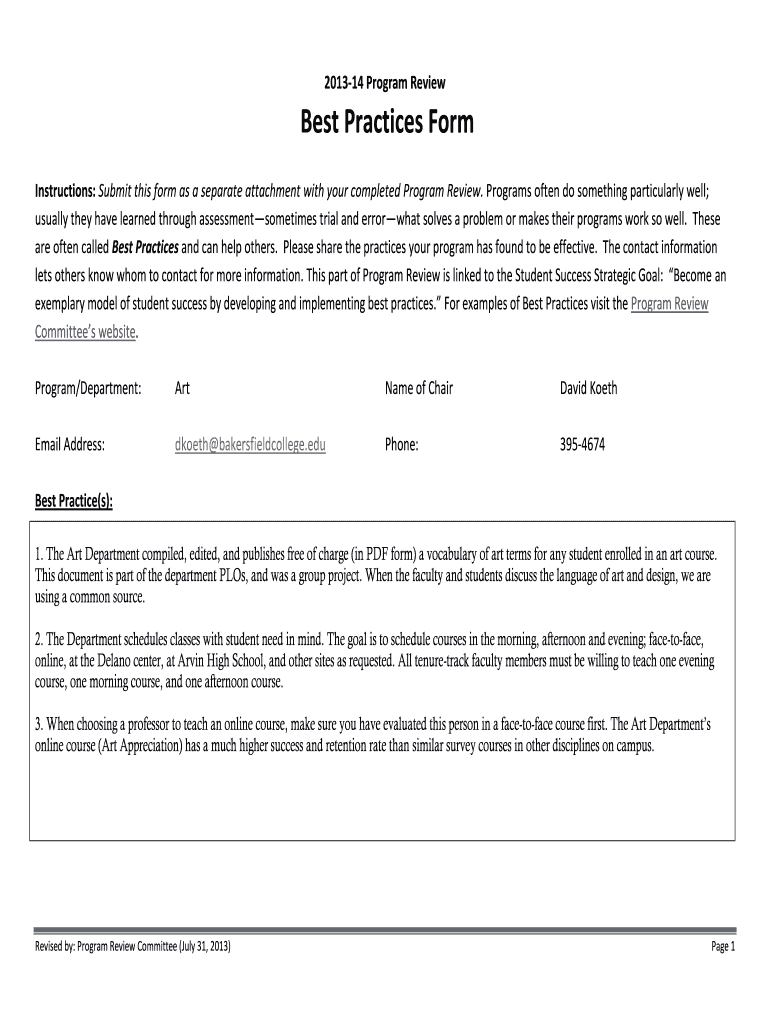 2013-14 Program Review

Best Practices Form

Instructions: Submit this form as a separate attachment with your completed Program Review. Programs often do something particularly well; usually they have learned through assessment—sometimes trial and error—what solves a problem or makes their programs work so well. These are often called Best Practices and can help others. Please share the practices your program has found to be effective. The contact information lets others know whom to contact for more information. This part of Program Review is linked to the Student Success Strategic Goal: "Become an exemplary model of student success by developing and implementing best practices." For examples of Best Practices visit the Program Review Committee's website.

Program/Department: Art

Name of Chair David Koeth

Email Address: dkoeth@bakersfieldcollege.edu

Phone: 395-4674

Best Practice(s):

1. The Art Department compiled, edited, and publishes free of charge (in PDF form) a vocabulary of art terms for any student enrolled in an art course. This document is part of the department PLOs, and was a group project. When the faculty and students discuss the language of art and design, we are using a common source.

2. The Department schedules classes with student need in mind. The goal is to schedule courses in the morning, afternoon and evening; face-to-face, online, at the Delano center, at Arvin High School, and other sites as requested. All tenure-track faculty members must be willing to teach one evening course, one morning course, and one afternoon course.

3. When choosing a professor to teach an online course, make sure you have evaluated this person in a face-to-face course first. The Art Department's online course (Art Appreciation) has a much higher success and retention rate than similar survey courses in other disciplines on campus.

Revised by: Program Review Committee (July 31, 2013)

Page 1